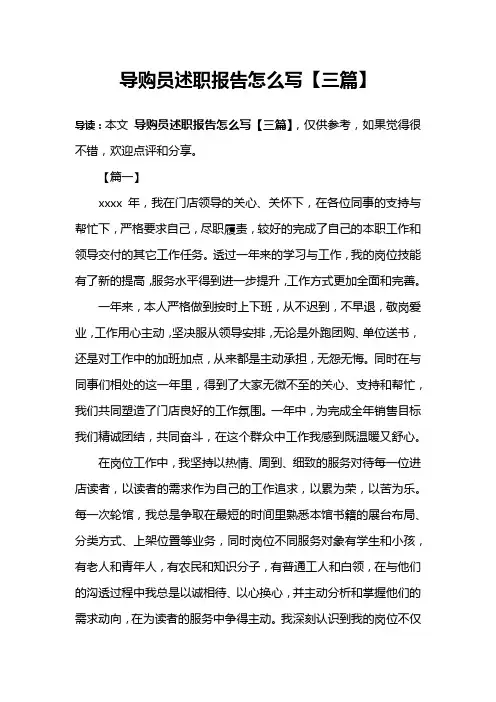 导购员述职报告怎么写【三篇】

导读：本文 导购员述职报告怎么写【三篇】，仅供参考，如果觉得很不错，欢迎点评和分享。

【篇一】

xxxx 年，我在门店领导的关心、关怀下，在各位同事的支持与帮忙下，严格要求自己，尽职履责，较好的完成了自己的本职工作和领导交付的其它工作任务。透过一年来的学习与工作，我的岗位技能有了新的提高，服务水平得到进一步提升，工作方式更加全面和完善。

一年来，本人严格做到按时上下班，从不迟到，不早退，敬岗爱业，工作用心主动，坚决服从领导安排，无论是外跑团购、单位送书，还是对工作中的加班加点，从来都是主动承担，无怨无悔。同时在与同事们相处的这一年里，得到了大家无微不至的关心、支持和帮忙，我们共同塑造了门店良好的工作氛围。一年中，为完成全年销售目标我们精诚团结，共同奋斗，在这个群众中工作我感到既温暖又舒心。

在岗位工作中，我坚持以热情、周到、细致的服务对待每一位进店读者，以读者的需求作为自己的工作追求，以累为荣，以苦为乐。每一次轮馆，我总是争取在最短的时间里熟悉本馆书籍的展台布局、分类方式、上架位置等业务，同时岗位不同服务对象有学生和小孩，有老人和青年人，有农民和知识分子，有普通工人和白领，在与他们的沟透过程中我总是以诚相待、以心换心，并主动分析和掌握他们的需求动向，在为读者的服务中争得主动。我深刻认识到我的岗位不仅